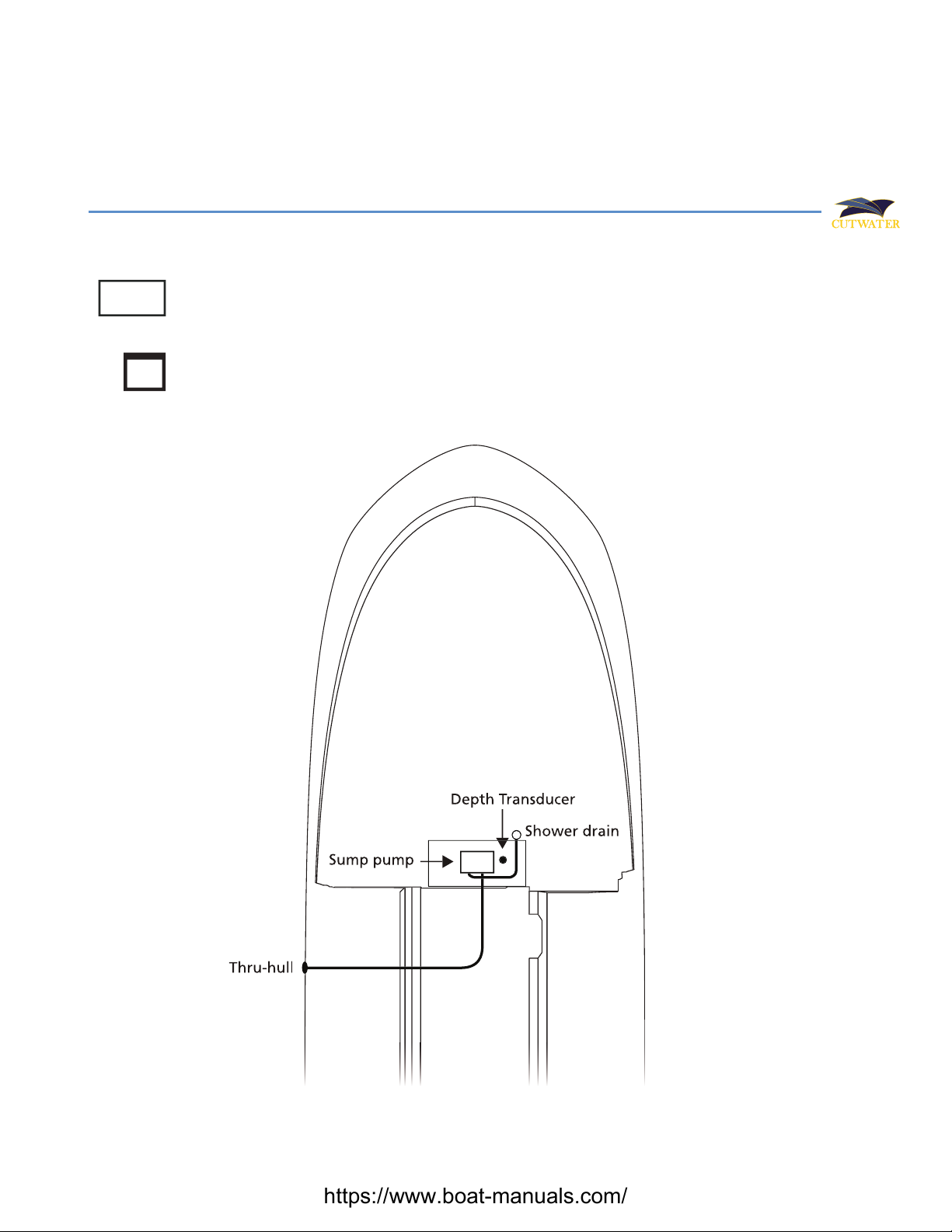 CUTWATER

Depth Transducer

Shower drain

Sump pump

Thru-hull

https://www.boat-manuals.com/